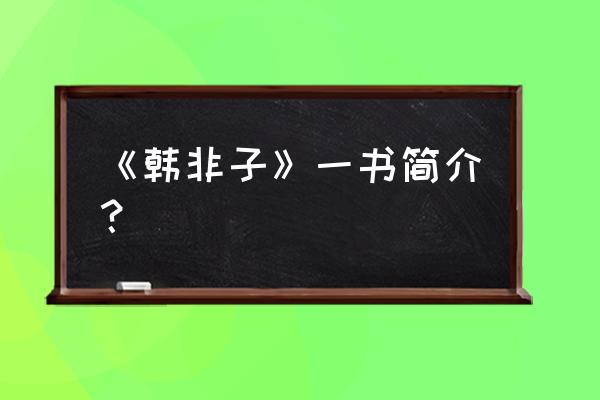 《韩非子》一书简介？